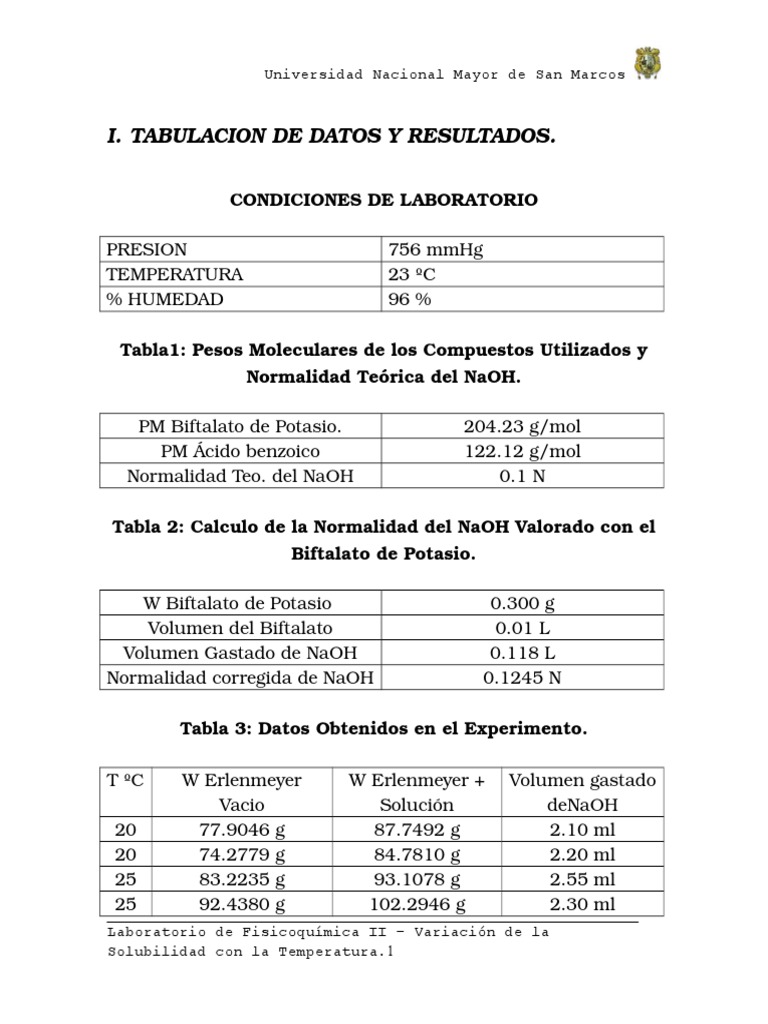 Universidad Nacional Mayor de San Marcos

I. TABULACION DE DATOS Y RESULTADOS.

CONDICIONES DE LABORATORIO

| PRESION | 756 mmHg |
|---|---|
| TEMPERATURA | 23 ºC |
| % HUMEDAD | 96 % |

Tabla1: Pesos Moleculares de los Compuestos Utilizados y Normalidad Teórica del NaOH.

| PM Biftalato de Potasio. | 204.23 g/mol |
|---|---|
| PM Ácido benzoico | 122.12 g/mol |
| Normalidad Teo. del NaOH | 0.1 N |

Tabla 2: Calculo de la Normalidad del NaOH Valorado con el Biftalato de Potasio.

| W Biftalato de Potasio | 0.300 g |
|---|---|
| Volumen del Biftalato | 0.01 L |
| Volumen Gastado de NaOH | 0.118 L |
| Normalidad corregida de NaOH | 0.1245 N |

Tabla 3: Datos Obtenidos en el Experimento.

| T ºC | W Erlenmeyer Vacio | W Erlenmeyer + Solución | Volumen gastado deNaOH |
|---|---|---|---|
| 20 | 77.9046 g | 87.7492 g | 2.10 ml |
| 20 | 74.2779 g | 84.7810 g | 2.20 ml |
| 25 | 83.2235 g | 93.1078 g | 2.55 ml |
| 25 | 92.4380 g | 102.2946 g | 2.30 ml |

Laboratorio de Fisicoquímica II – Variación de la Solubilidad con la Temperatura.1